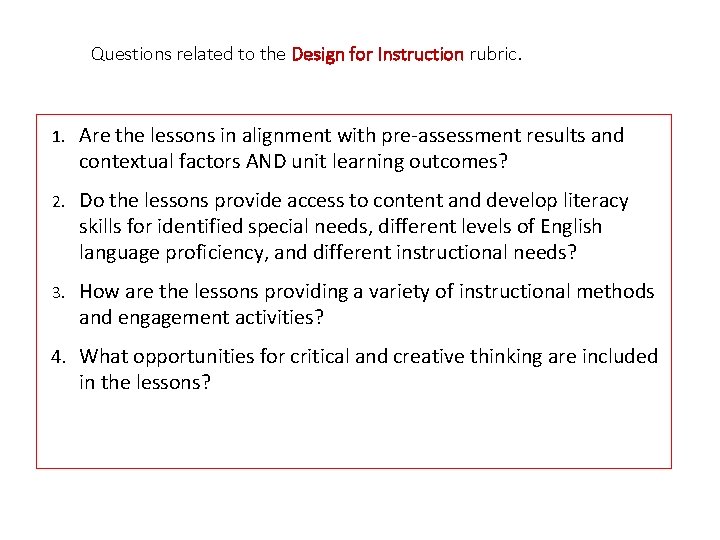 Questions related to the Design for Instruction rubric.

1. Are the lessons in alignment with pre-assessment results and contextual factors AND unit learning outcomes?

2. Do the lessons provide access to content and develop literacy skills for identified special needs, different levels of English language proficiency, and different instructional needs?

3. How are the lessons providing a variety of instructional methods and engagement activities?

4. What opportunities for critical and creative thinking are included in the lessons?